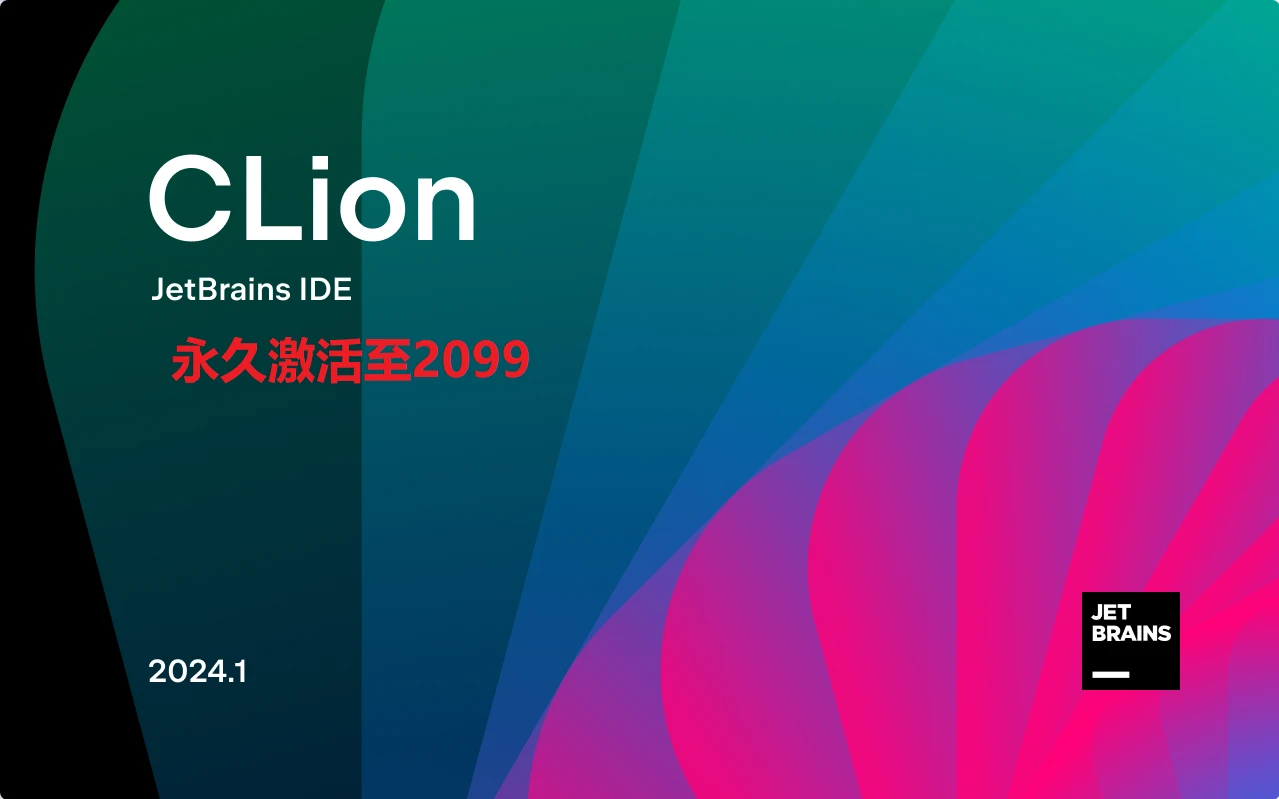 CLion

JetBrains IDE

永久激活至2099

2024.1

JET
BRAINS